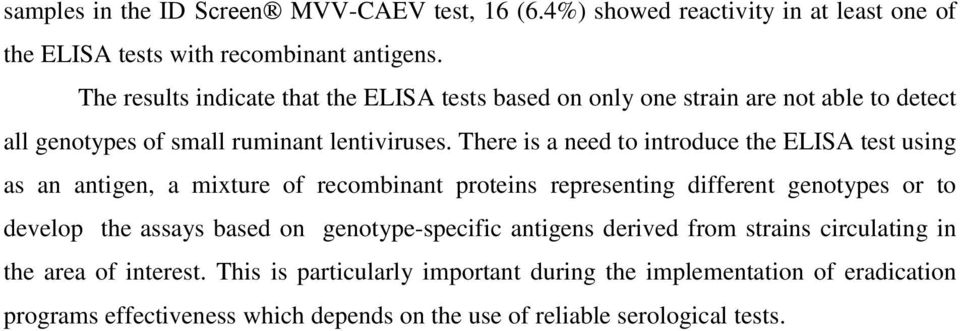 samples in the ID Screen® MVV-CAEV test, 16 (6.4%) showed reactivity in at least one of the ELISA tests with recombinant antigens.

The results indicate that the ELISA tests based on only one strain are not able to detect all genotypes of small ruminant lentiviruses. There is a need to introduce the ELISA test using as an antigen, a mixture of recombinant proteins representing different genotypes or to develop the assays based on genotype-specific antigens derived from strains circulating in the area of interest. This is particularly important during the implementation of eradication programs effectiveness which depends on the use of reliable serological tests.